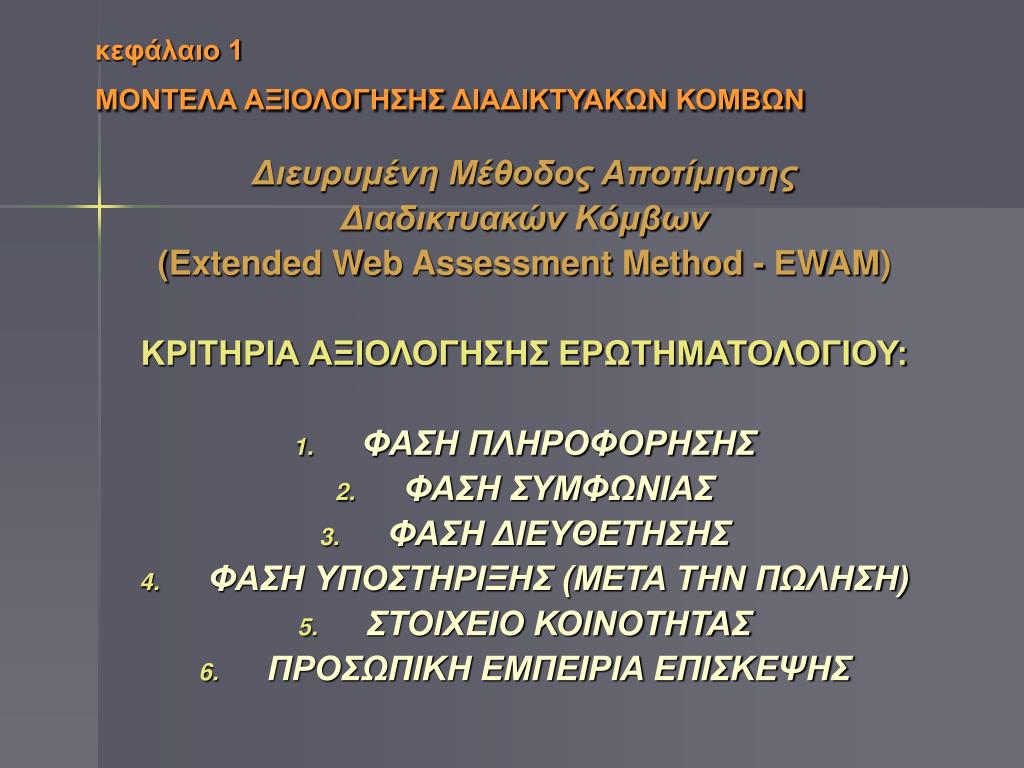 κεφάλαιο 1

ΜΟΝΤΕΛΑ ΑΞΙΟΛΟΓΗΣΗΣ ΔΙΑΔΙΚΤΥΑΚΩΝ ΚΟΜΒΩΝ

Διευρυμένη Μέθοδος Αποτίμησης Διαδικτυακών Κόμβων (Extended Web Assessment Method - EWAM)

ΚΡΙΤΗΡΙΑ ΑΞΙΟΛΟΓΗΣΗΣ ΕΡΩΤΗΜΑΤΟΛΟΓΙΟΥ:

1. ΦΑΣΗ ΠΛΗΡΟΦΟΡΗΣΗΣ
2. ΦΑΣΗ ΣΥΜΦΩΝΙΑΣ
3. ΦΑΣΗ ΔΙΕΥΘΕΤΗΣΗΣ
4. ΦΑΣΗ ΥΠΟΣΤΗΡΙΞΗΣ (ΜΕΤΑ ΤΗΝ ΠΩΛΗΣΗ)
5. ΣΤΟΙΧΕΙΟ ΚΟΙΝΟΤΗΤΑΣ
6. ΠΡΟΣΩΠΙΚΗ ΕΜΠΕΙΡΙΑ ΕΠΙΣΚΕΨΗΣ